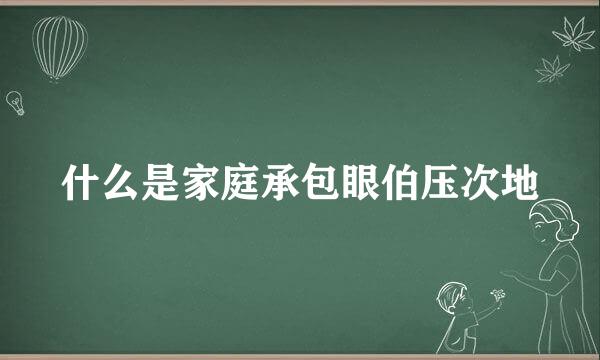 什么是家庭承包眼伯压次地